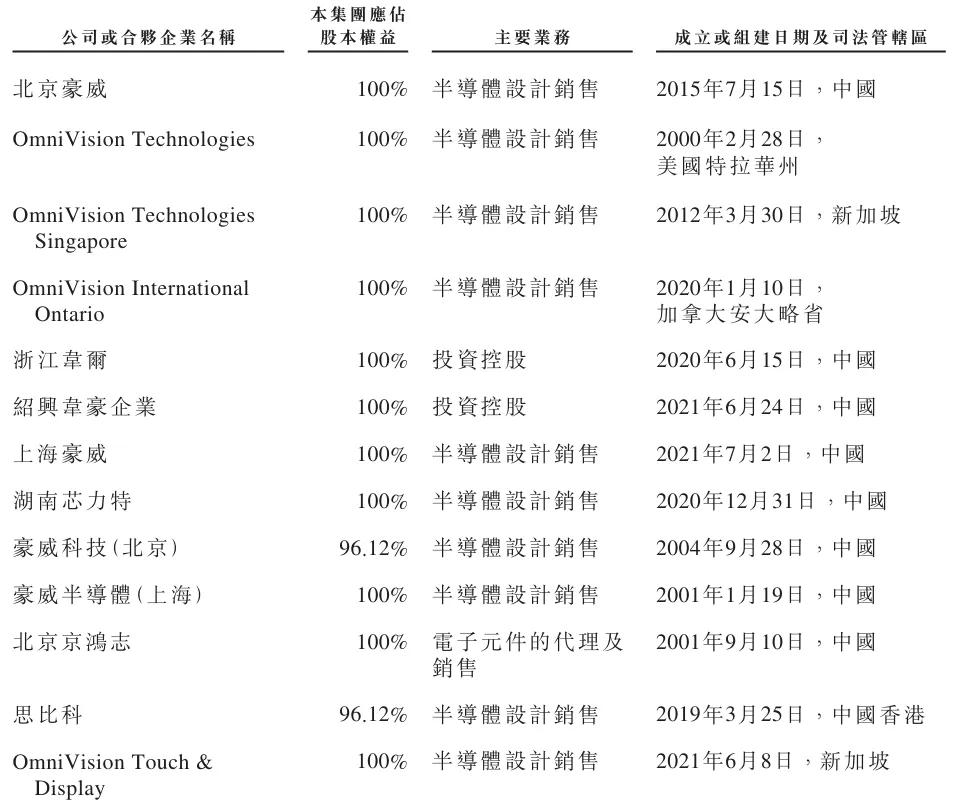 | 公司或合夥企業名稱 | 本集團應佔股本權益 | 主要業務 | 成立或組建日期及司法管轄區 |
|---|---|---|---|
| 北京豪威 | 100% | 半導體設計銷售 | 2015年7月15日，中國 |
| OmniVision Technologies | 100% | 半導體設計銷售 | 2000年2月28日，美國特拉華州 |
| OmniVision Technologies Singapore | 100% | 半導體設計銷售 | 2012年3月30日，新加坡 |
| OmniVision International Ontario | 100% | 半導體設計銷售 | 2020年1月10日，加拿大安大略省 |
| 浙江韋爾 | 100% | 投資控股 | 2020年6月15日，中國 |
| 紹興韋豪企業 | 100% | 投資控股 | 2021年6月24日，中國 |
| 上海豪威 | 100% | 半導體設計銷售 | 2021年7月2日，中國 |
| 湖南芯力特 | 100% | 半導體設計銷售 | 2020年12月31日，中國 |
| 豪威科技(北京) | 96.12% | 半導體設計銷售 | 2004年9月28日，中國 |
| 豪威半導體(上海) | 100% | 半導體設計銷售 | 2001年1月19日，中國 |
| 北京京鴻志 | 100% | 電子元件的代理及銷售 | 2001年9月10日，中國 |
| 思比科 | 96.12% | 半導體設計銷售 | 2019年3月25日，中國香港 |
| OmniVision Touch & Display | 100% | 半導體設計銷售 | 2021年6月8日，新加坡 |